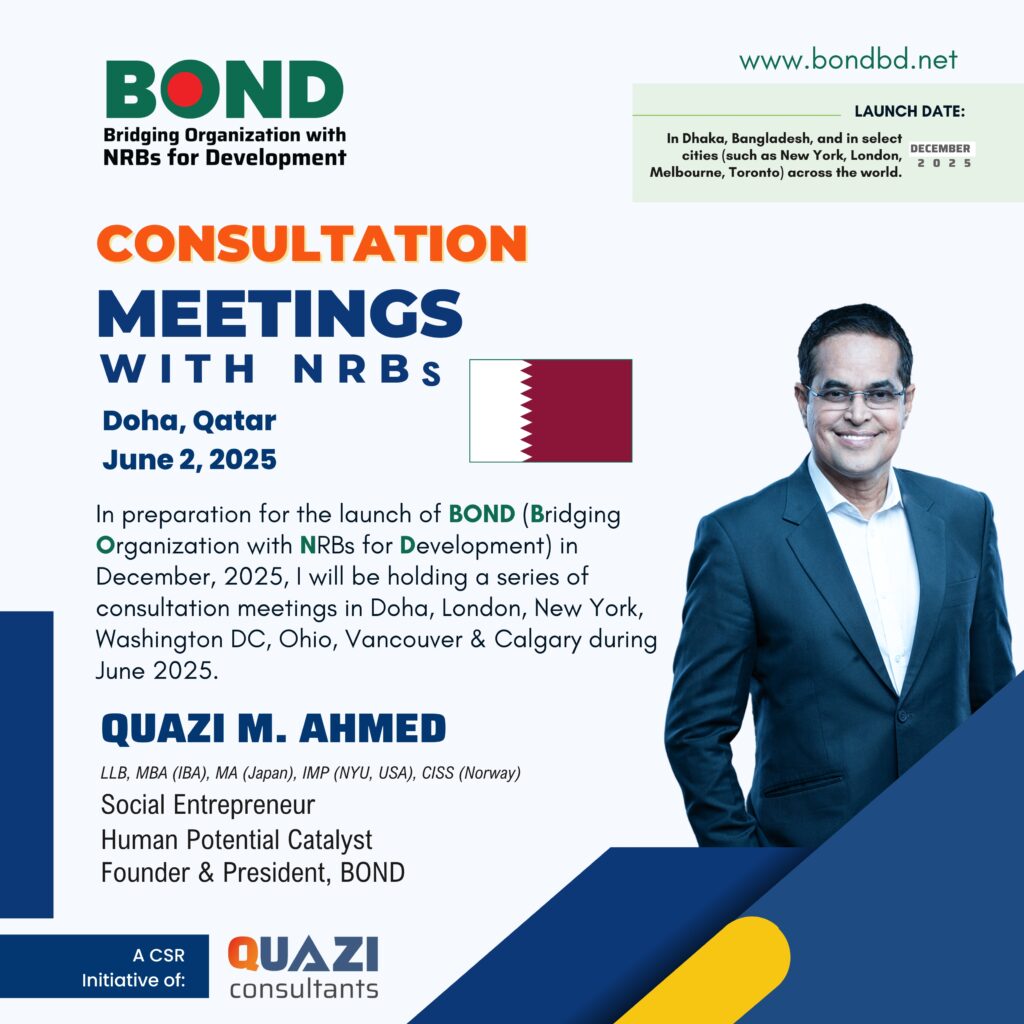 BOND
Bridging Organization with NRBs for Development

www.bondbd.net

LAUNCH DATE:
In Dhaka, Bangladesh, and in select cities (such as New York, London, Melbourne, Toronto) across the world.
DECEMBER 2025

CONSULTATION
MEETINGS
WITH NRBs

Doha, Qatar
June 2, 2025

In preparation for the launch of BOND (Bridging Organization with NRBs for Development) in December, 2025, I will be holding a series of consultation meetings in Doha, London, New York, Washington DC, Ohio, Vancouver & Calgary during June 2025.

QUAZI M. AHMED
LLB, MBA (IBA), MA (Japan), IMP (NYU, USA), CISS (Norway)
Social Entrepreneur
Human Potential Catalyst
Founder & President, BOND

A CSR Initiative of:
QUAZI
consultants